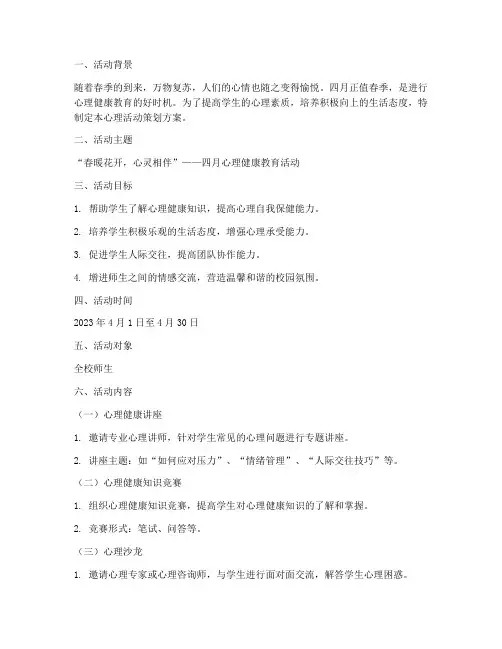 一、活动背景

随着春季的到来，万物复苏，人们的心情也随之变得愉悦。四月正值春季，是进行心理健康教育的好时机。为了提高学生的心理素质，培养积极向上的生活态度，特制定本心理活动策划方案。

二、活动主题

“春暖花开，心灵相伴”——四月心理健康教育活动

三、活动目标

1. 帮助学生了解心理健康知识，提高心理自我保健能力。

2. 培养学生积极乐观的生活态度，增强心理承受能力。

3. 促进学生人际交往，提高团队协作能力。

4. 增进师生之间的情感交流，营造温馨和谐的校园氛围。

四、活动时间

2023 年 4 月 1 日至 4 月 30 日

五、活动对象

全校师生

六、活动内容

（一）心理健康讲座

1. 邀请专业心理讲师，针对学生常见的心理问题进行专题讲座。

2. 讲座主题：如“如何应对压力”、“情绪管理”、“人际交往技巧”等。

（二）心理健康知识竞赛

1. 组织心理健康知识竞赛，提高学生对心理健康知识的了解和掌握。

2. 竞赛形式：笔试、问答等。

（三）心理沙龙

1. 邀请心理专家或心理咨询师，与学生进行面对面交流，解答学生心理困惑。